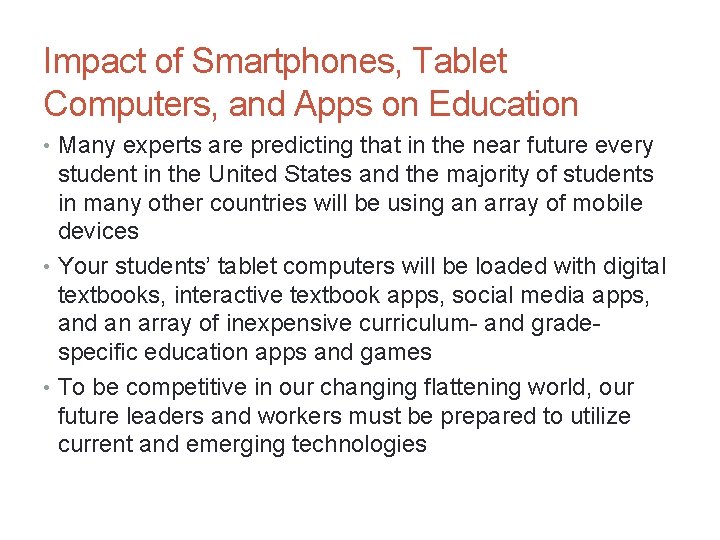 Impact of Smartphones, Tablet Computers, and Apps on Education

• Many experts are predicting that in the near future every student in the United States and the majority of students in many other countries will be using an array of mobile devices

• Your students' tablet computers will be loaded with digital textbooks, interactive textbook apps, social media apps, and an array of inexpensive curriculum- and grade-specific education apps and games

• To be competitive in our changing flattening world, our future leaders and workers must be prepared to utilize current and emerging technologies